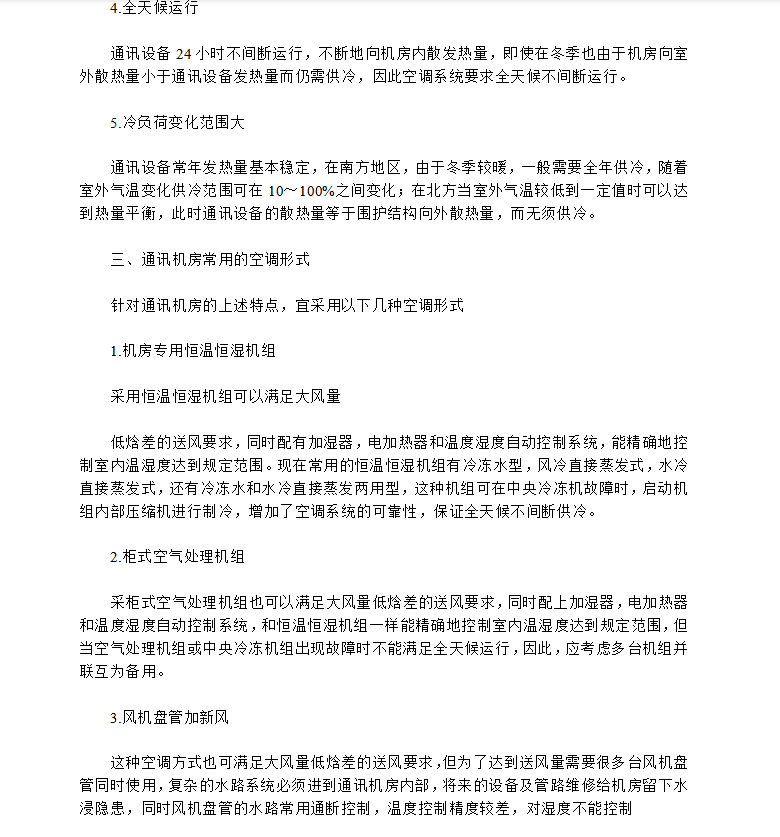 4.全天候运行

通讯设备 24 小时不间断运行，不断地向机房内散发热量，即使在冬季也由于机房向室外散热量小于通讯设备发热量而仍需供冷，因此空调系统要求全天候不间断运行。

5.冷负荷变化范围大

通讯设备常年发热量基本稳定，在南方地区，由于冬季较暖，一般需要全年供冷，随着室外气温变化供冷范围可在 10～100%之间变化；在北方当室外气温较低到一定值时可以达到热量平衡，此时通讯设备的散热量等于围护结构向外散热量，而无须供冷。

三、通讯机房常用的空调形式

针对通讯机房的上述特点，宜采用以下几种空调形式

1.机房专用恒温恒湿机组

采用恒温恒湿机组可以满足大风量

低焓差的送风要求，同时配有加湿器，电加热器和温度湿度自动控制系统，能精确地控制室内温湿度达到规定范围。现在常用的恒温恒湿机组有冷冻水型，风冷直接蒸发式，水冷直接蒸发式，还有冷冻水和水冷直接蒸发两用型，这种机组可在中央冷冻机故障时，启动机组内部压缩机进行制冷，增加了空调系统的可靠性，保证全天候不间断供冷。

2.柜式空气处理机组

采柜式空气处理机组也可以满足大风量低焓差的送风要求，同时配上加湿器，电加热器和温度湿度自动控制系统，和恒温恒湿机组一样能精确地控制室内温湿度达到规定范围，但当空气处理机组或中央冷冻机组出现故障时不能满足全天候运行，因此，应考虑多台机组并联互为备用。

3.风机盘管加新风

这种空调方式也可满足大风量低焓差的送风要求，但为了达到送风量需要很多台风机盘管同时使用，复杂的水路系统必须进到通讯机房内部，将来的设备及管路维修给机房留下水浸隐患，同时风机盘管的水路常用通断控制，温度控制精度较差，对湿度不能控制